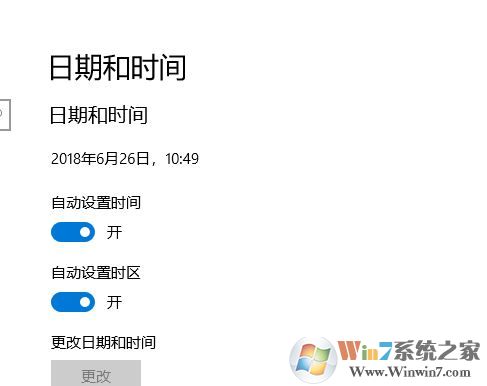 日期和时间

日期和时间

2018年6月26日，10:49

自动设置时间

开

自动设置时区

开

更改日期和时间

更改

Win7系统之家
Www.Winwin7.com